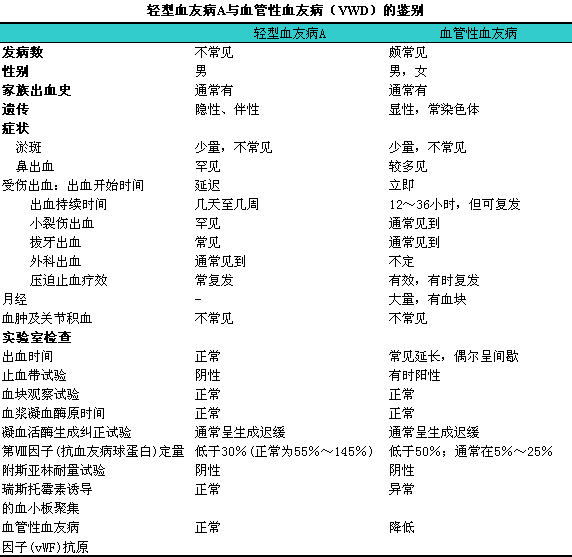 轻型血友病A与血管性血友病（VWD）的鉴别

| | 轻型血友病A | 血管性血友病 |
|---|---|---|
| 发病数 | 不常见 | 颇常见 |
| 性别 | 男 | 男，女 |
| 家族出血史 | 通常有 | 通常有 |
| 遗传 | 隐性、伴性 | 显性，常染色体 |
| 症状 | | |
| 淤斑 | 少量，不常见 | 少量，不常见 |
| 鼻出血 | 罕见 | 较多见 |
| 受伤出血：出血开始时间 | 延迟 | 立即 |
| 出血持续时间 | 几天至几周 | 12～36小时，但可复发 |
| 小裂伤出血 | 罕见 | 通常见到 |
| 拔牙出血 | 常见 | 通常见到 |
| 外科出血 | 通常见到 | 不定 |
| 压迫止血疗效 | 常复发 | 有效，有时复发 |
| 月经 | - | 大量，有血块 |
| 血肿及关节积血 | 不常见 | 不常见 |
| 实验室检查 | | |
| 出血时间 | 正常 | 常见延长，偶尔呈间歇 |
| 止血带试验 | 阴性 | 有时阳性 |
| 血块观察试验 | 正常 | 正常 |
| 血浆凝血酶原时间 | 正常 | 正常 |
| 凝血活酶生成纠正试验 | 通常呈生成迟缓 | 通常呈生成迟缓 |
| 第Ⅷ因子(抗血友病球蛋白)定量 | 低于30%(正常为55%～145%) | 低于50%；通常在5%～25% |
| 附斯亚林耐量试验 | 阴性 | 阴性 |
| 瑞斯托霉素诱导的血小板聚集 | 正常 | 异常 |
| 血管性血友病因子(vWF)抗原 | 正常 | 降低 |